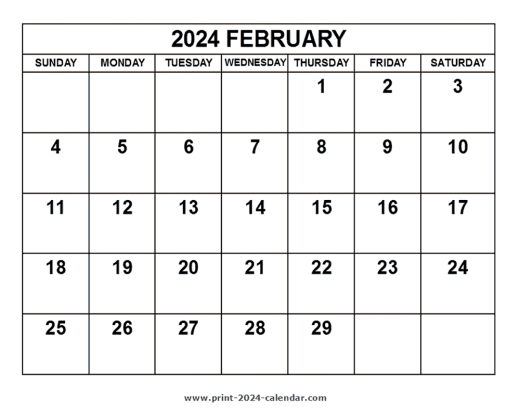 2024 FEBRUARY

| SUNDAY | MONDAY | TUESDAY | WEDNESDAY | THURSDAY | FRIDAY | SATURDAY |
|---|---|---|---|---|---|---|
| | | | | 1 | 2 | 3 |
| 4 | 5 | 6 | 7 | 8 | 9 | 10 |
| 11 | 12 | 13 | 14 | 15 | 16 | 17 |
| 18 | 19 | 20 | 21 | 22 | 23 | 24 |
| 25 | 26 | 27 | 28 | 29 | | |

www.print-2024-calendar.com